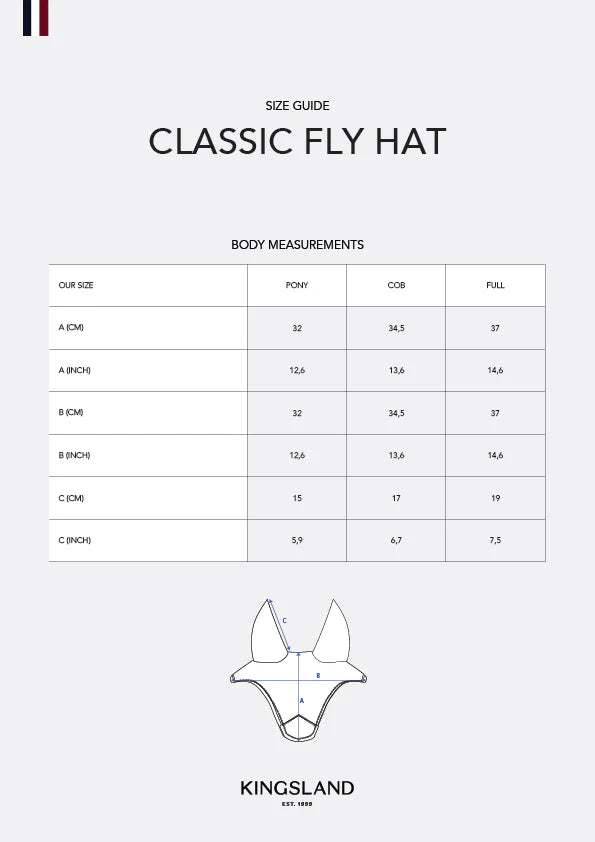 SIZE GUIDE

CLASSIC FLY HAT

BODY MEASUREMENTS

| OUR SIZE | PONY | COB | FULL |
|---|---|---|---|
| A (CM) | 32 | 34,5 | 37 |
| A (INCH) | 12,6 | 13,6 | 14,6 |
| B (CM) | 32 | 34,5 | 37 |
| B (INCH) | 12,6 | 13,6 | 14,6 |
| C (CM) | 15 | 17 | 19 |
| C (INCH) | 5,9 | 6,7 | 7,5 |

C

B

A

KINGSLAND
EST. 1999